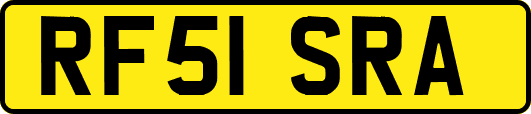 RF51 SRA